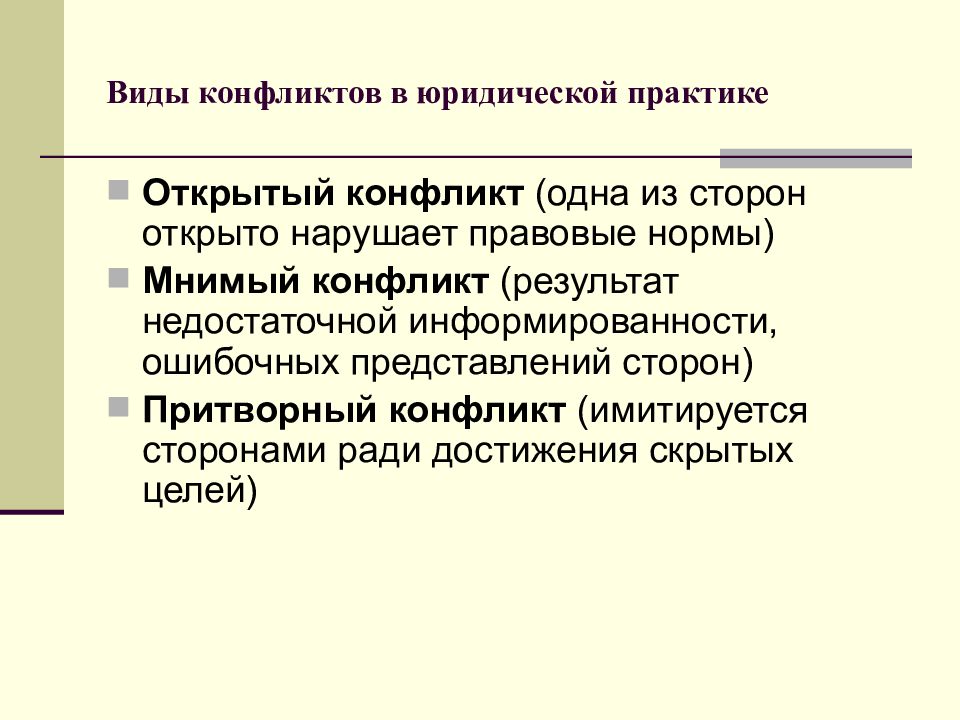 Виды конфликтов в юридической практике

Открытый конфликт (одна из сторон открыто нарушает правовые нормы)

Мнимый конфликт (результат недостаточной информированности, ошибочных представлений сторон)

Притворный конфликт (имитируется сторонами ради достижения скрытых целей)